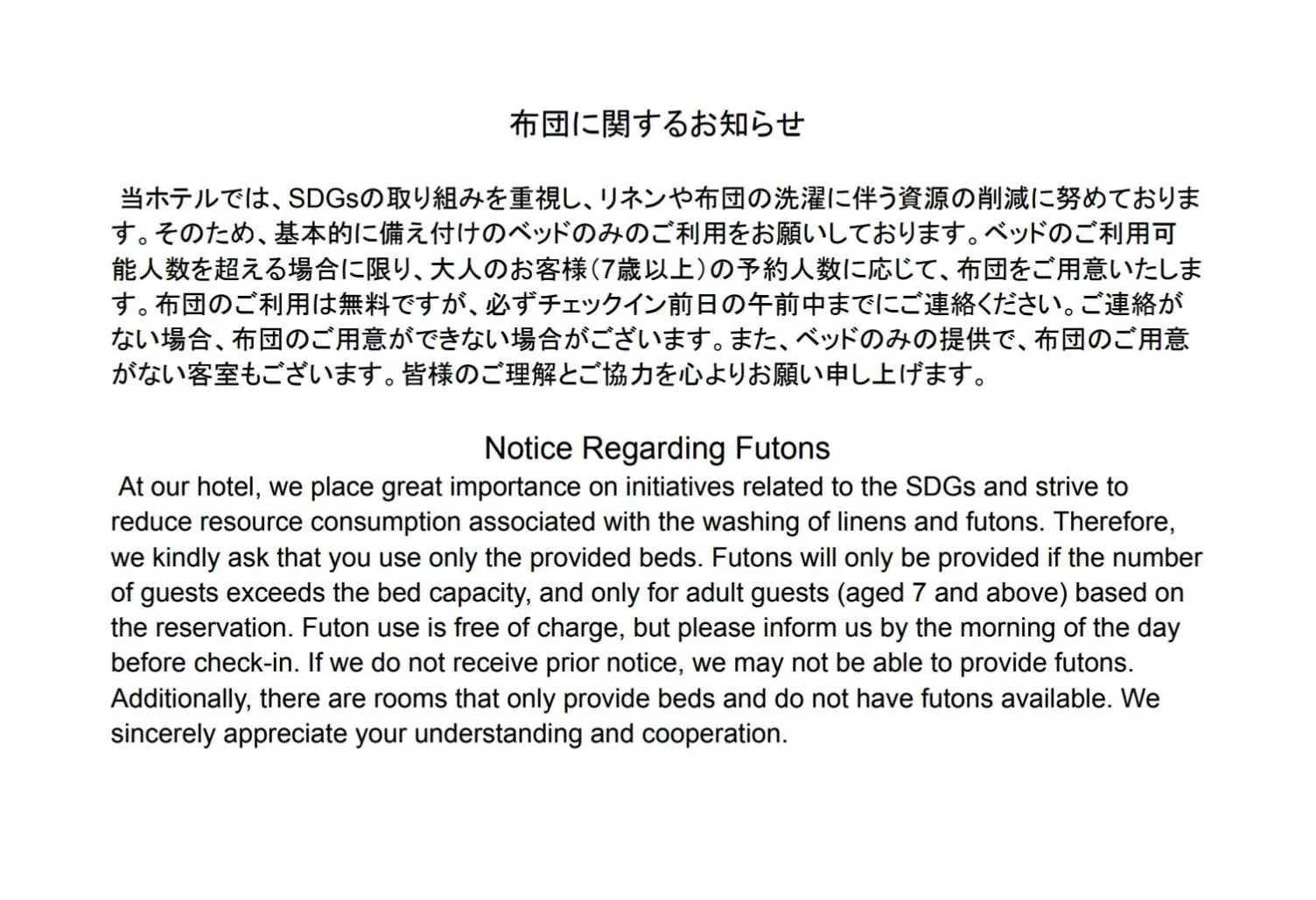 布団に関するお知らせ

当ホテルでは、SDGsの取り組みを重視し、リネンや布団の洗濯に伴う資源の削減に努めております。そのため、基本的に備え付けのベッドのみのご利用をお願いしております。ベッドのご利用可能人数を超える場合に限り、大人のお客様（7歳以上）の予約人数に応じて、布団をご用意いたします。布団のご利用は無料ですが、必ずチェックイン前日の午前中までにご連絡ください。ご連絡がない場合、布団のご用意ができない場合がございます。また、ベッドのみの提供で、布団のご用意がない客室もございます。皆様のご理解とご協力を心よりお願い申し上げます。

Notice Regarding Futons

At our hotel, we place great importance on initiatives related to the SDGs and strive to reduce resource consumption associated with the washing of linens and futons. Therefore, we kindly ask that you use only the provided beds. Futons will only be provided if the number of guests exceeds the bed capacity, and only for adult guests (aged 7 and above) based on the reservation. Futon use is free of charge, but please inform us by the morning of the day before check-in. If we do not receive prior notice, we may not be able to provide futons. Additionally, there are rooms that only provide beds and do not have futons available. We sincerely appreciate your understanding and cooperation.